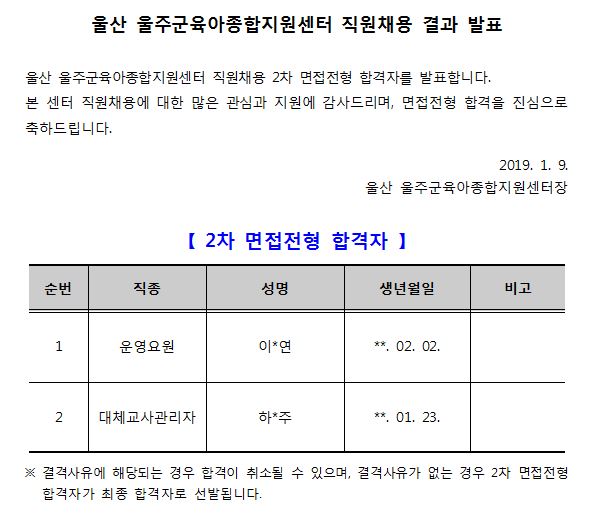 울산 울주군육아종합지원센터 직원채용 결과 발표

울산 울주군육아종합지원센터 직원채용 2차 면접전형 합격자를 발표합니다.
본 센터 직원채용에 대한 많은 관심과 지원에 감사드리며, 면접전형 합격을 진심으로 축하드립니다.

2019. 1. 9.
울산 울주군육아종합지원센터장

【 2차 면접전형 합격자 】

| 순번 | 직종 | 성명 | 생년월일 | 비고 |
|---|---|---|---|---|
| 1 | 운영요원 | 이*연 | **. 02. 02. | |
| 2 | 대체교사관리자 | 하*주 | **. 01. 23. | |

※ 결격사유에 해당되는 경우 합격이 취소될 수 있으며, 결격사유가 없는 경우 2차 면접전형 합격자가 최종 합격자로 선발됩니다.